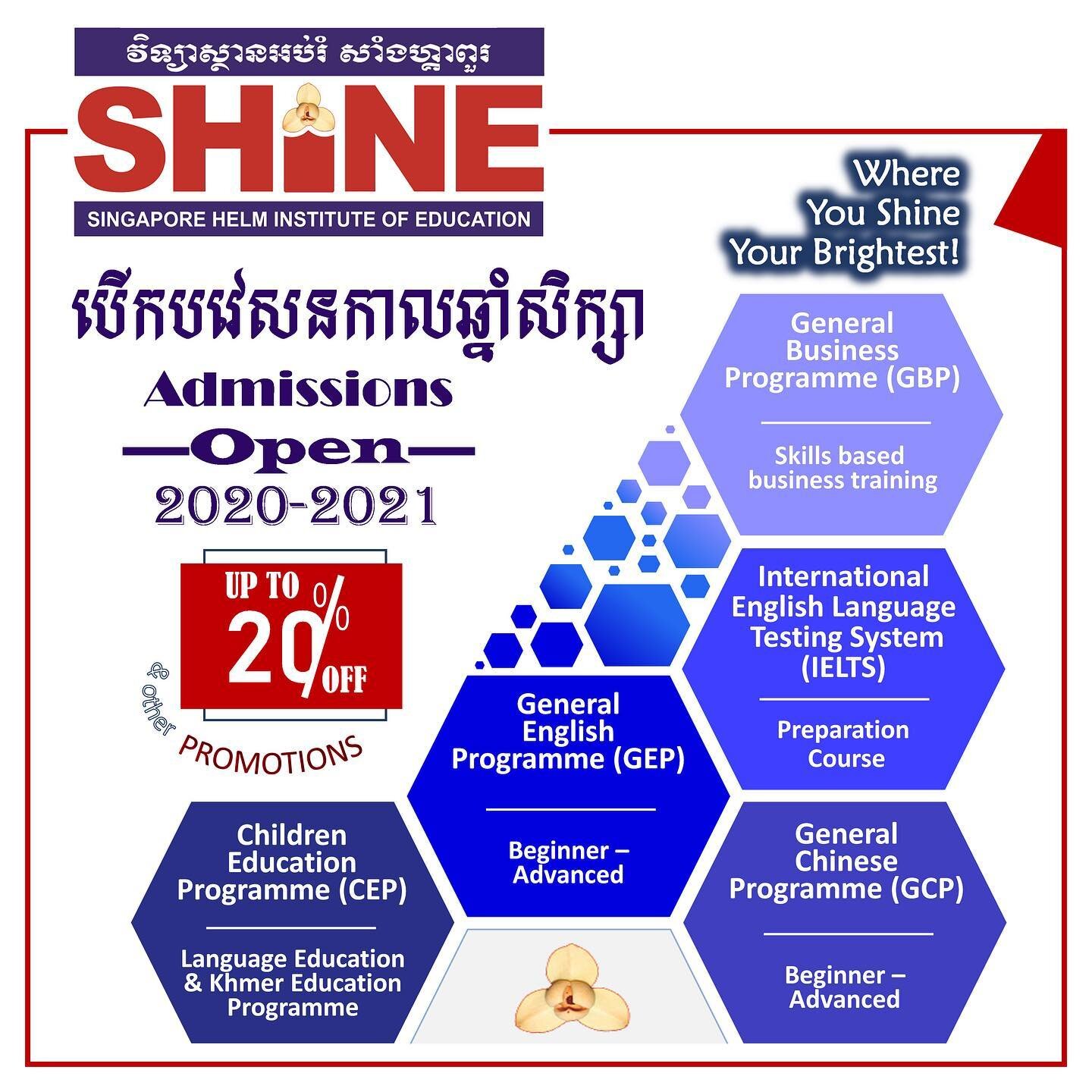 វិទ្យាស្ថានអប់រំ សាំងហ្គាពួរ

SHiNE

SINGAPORE HELM INSTITUTE OF EDUCATION

Where You Shine Your Brightest!

បើកបវេសនកាលឆ្នាំសិក្សា

Admissions

—Open—

2020-2021

UP TO 20% OFF

& other PROMOTIONS

General Business Programme (GBP)

Skills based business training

International English Language Testing System (IELTS)

Preparation Course

General English Programme (GEP)

Beginner – Advanced

Children Education Programme (CEP)

Language Education & Khmer Education Programme

General Chinese Programme (GCP)

Beginner – Advanced